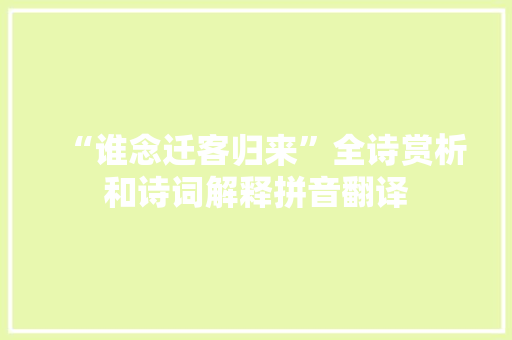 “谁念迁客归来”全诗赏析和诗词解释拼音翻译